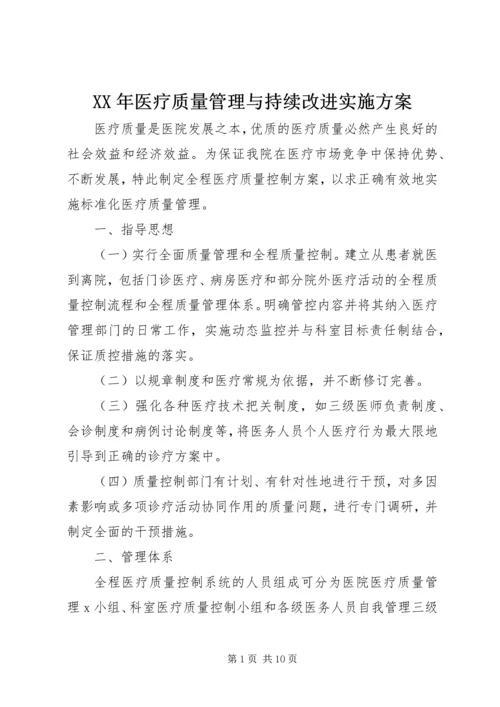 XX 年医疗质量管理与持续改进实施方案

医疗质量是医院发展之本，优质的医疗质量必然产生良好的社会效益和经济效益。为保证我院在医疗市场竞争中保持优势、不断发展，特此制定全程医疗质量控制方案，以求正确有效地实施标准化医疗质量管理。

一、指导思想

（一）实行全面质量管理和全程质量控制。建立从患者就医到离院，包括门诊医疗、病房医疗和部分院外医疗活动的全程质量控制流程和全程质量管理体系。明确管控内容并将其纳入医疗管理部门的日常工作，实施动态监控并与科室目标责任制结合，保证质控措施的落实。

（二）以规章制度和医疗常规为依据，并不断修订完善。

（三）强化各种医疗技术把关制度，如三级医师负责制度、会诊制度和病例讨论制度等，将医务人员个人医疗行为最大限地引导到正确的诊疗方案中。

（四）质量控制部门有计划、有针对性地进行干预，对多因素影响或多项诊疗活动协同作用的质量问题，进行专门调研，并制定全面的干预措施。

二、管理体系

全程医疗质量控制系统的人员组成可分为医院医疗质量管理 x 小组、科室医疗质量控制小组和各级医务人员自我管理三级

第 1 页 共 10 页